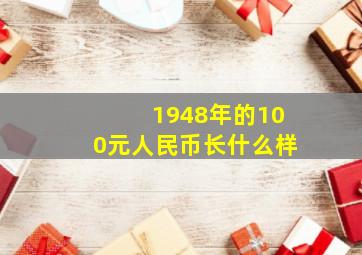 1948年的100元人民币长什么样